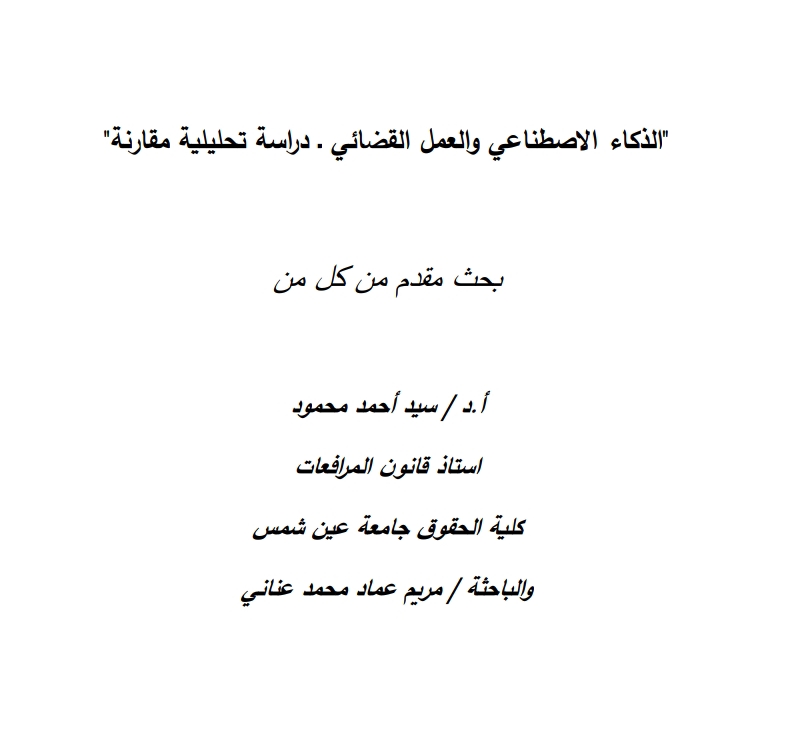 "الذكاء الاصطناعي والعمل القضائي . دراسة تحليلية مقارنة"

بحث مقدم من كل من

أ.د / سيد أحمد محمود

استاذ قانون المرافعات

كلية الحقوق جامعة عين شمس

والباحثة / مريم عماد محمد عناني